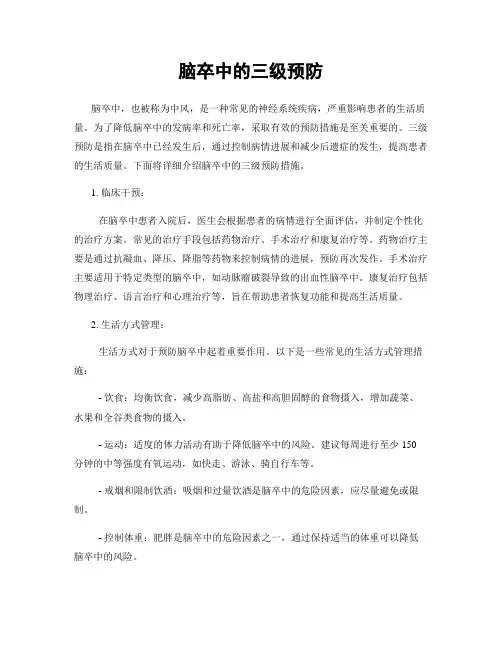 脑卒中的三级预防

脑卒中，也被称为中风，是一种常见的神经系统疾病，严重影响患者的生活质量。为了降低脑卒中的发病率和死亡率，采取有效的预防措施是至关重要的。三级预防是指在脑卒中已经发生后，通过控制病情进展和减少后遗症的发生，提高患者的生活质量。下面将详细介绍脑卒中的三级预防措施。

1. 临床干预：

在脑卒中患者入院后，医生会根据患者的病情进行全面评估，并制定个性化的治疗方案。常见的治疗手段包括药物治疗、手术治疗和康复治疗等。药物治疗主要是通过抗凝血、降压、降脂等药物来控制病情的进展，预防再次发作。手术治疗主要适用于特定类型的脑卒中，如动脉瘤破裂导致的出血性脑卒中。康复治疗包括物理治疗、语言治疗和心理治疗等，旨在帮助患者恢复功能和提高生活质量。

2. 生活方式管理：

生活方式对于预防脑卒中起着重要作用。以下是一些常见的生活方式管理措施：

- 饮食：均衡饮食，减少高脂肪、高盐和高胆固醇的食物摄入，增加蔬菜、水果和全谷类食物的摄入。

- 运动：适度的体力活动有助于降低脑卒中的风险。建议每周进行至少 150 分钟的中等强度有氧运动，如快走、游泳、骑自行车等。

- 戒烟和限制饮酒：吸烟和过量饮酒是脑卒中的危险因素，应尽量避免或限制。

- 控制体重：肥胖是脑卒中的危险因素之一，通过保持适当的体重可以降低脑卒中的风险。